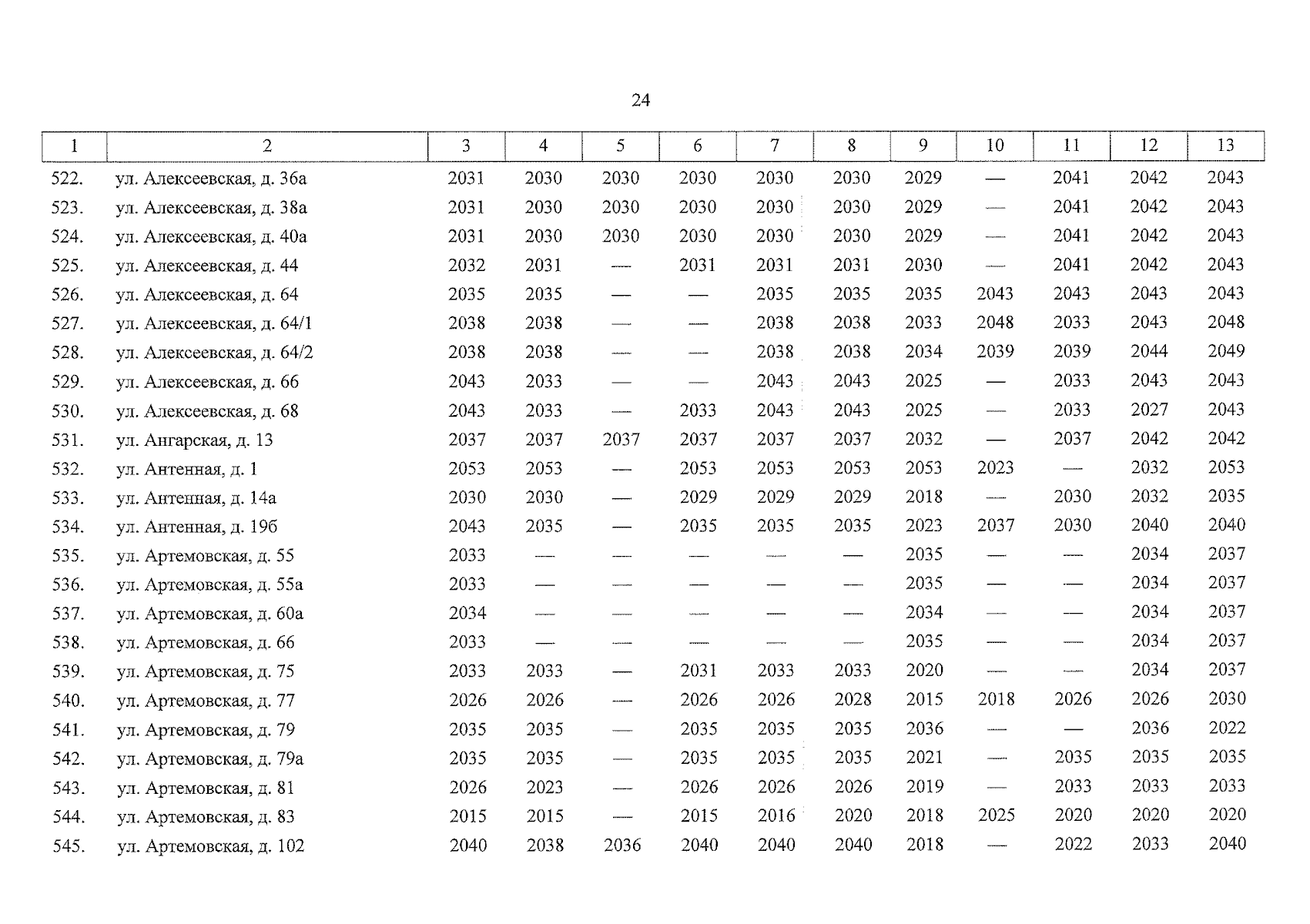 24

| 1 | 2 | 3 | 4 | 5 | 6 | 7 | 8 | 9 | 10 | 11 | 12 | 13 |
|---|---|---|---|---|---|---|---|---|---|---|---|---|
| 522. | ул. Алексеевская, д. 36а | 2031 | 2030 | 2030 | 2030 | 2030 | 2030 | 2029 | — | 2041 | 2042 | 2043 |
| 523. | ул. Алексеевская, д. 38а | 2031 | 2030 | 2030 | 2030 | 2030 | 2030 | 2029 | — | 2041 | 2042 | 2043 |
| 524. | ул. Алексеевская, д. 40а | 2031 | 2030 | 2030 | 2030 | 2030 | 2030 | 2029 | — | 2041 | 2042 | 2043 |
| 525. | ул. Алексеевская, д. 44 | 2032 | 2031 | — | 2031 | 2031 | 2031 | 2030 | — | 2041 | 2042 | 2043 |
| 526. | ул. Алексеевская, д. 64 | 2035 | 2035 | — | — | 2035 | 2035 | 2035 | 2043 | 2043 | 2043 | 2043 |
| 527. | ул. Алексеевская, д. 64/1 | 2038 | 2038 | — | — | 2038 | 2038 | 2033 | 2048 | 2033 | 2043 | 2048 |
| 528. | ул. Алексеевская, д. 64/2 | 2038 | 2038 | — | — | 2038 | 2038 | 2034 | 2039 | 2039 | 2044 | 2049 |
| 529. | ул. Алексеевская, д. 66 | 2043 | 2033 | — | — | 2043 | 2043 | 2025 | — | 2033 | 2043 | 2043 |
| 530. | ул. Алексеевская, д. 68 | 2043 | 2033 | — | 2033 | 2043 | 2043 | 2025 | — | 2033 | 2027 | 2043 |
| 531. | ул. Ангарская, д. 13 | 2037 | 2037 | 2037 | 2037 | 2037 | 2037 | 2032 | — | 2037 | 2042 | 2042 |
| 532. | ул. Антенная, д. 1 | 2053 | 2053 | — | 2053 | 2053 | 2053 | 2053 | 2023 | — | 2032 | 2053 |
| 533. | ул. Антенная, д. 14а | 2030 | 2030 | — | 2029 | 2029 | 2029 | 2018 | — | 2030 | 2032 | 2035 |
| 534. | ул. Антенная, д. 19б | 2043 | 2035 | — | 2035 | 2035 | 2035 | 2023 | 2037 | 2030 | 2040 | 2040 |
| 535. | ул. Артемовская, д. 55 | 2033 | — | — | — | — | — | 2035 | — | — | 2034 | 2037 |
| 536. | ул. Артемовская, д. 55а | 2033 | — | — | — | — | — | 2035 | — | — | 2034 | 2037 |
| 537. | ул. Артемовская, д. 60а | 2034 | — | — | — | — | — | 2034 | — | — | 2034 | 2037 |
| 538. | ул. Артемовская, д. 66 | 2033 | — | — | — | — | — | 2035 | — | — | 2034 | 2037 |
| 539. | ул. Артемовская, д. 75 | 2033 | 2033 | — | 2031 | 2033 | 2033 | 2020 | — | — | 2034 | 2037 |
| 540. | ул. Артемовская, д. 77 | 2026 | 2026 | — | 2026 | 2026 | 2028 | 2015 | 2018 | 2026 | 2026 | 2030 |
| 541. | ул. Артемовская, д. 79 | 2035 | 2035 | — | 2035 | 2035 | 2035 | 2036 | — | — | 2036 | 2022 |
| 542. | ул. Артемовская, д. 79а | 2035 | 2035 | — | 2035 | 2035 | 2035 | 2021 | — | 2035 | 2035 | 2035 |
| 543. | ул. Артемовская, д. 81 | 2026 | 2023 | — | 2026 | 2026 | 2026 | 2019 | — | 2033 | 2033 | 2033 |
| 544. | ул. Артемовская, д. 83 | 2015 | 2015 | — | 2015 | 2016 | 2020 | 2018 | 2025 | 2020 | 2020 | 2020 |
| 545. | ул. Артемовская, д. 102 | 2040 | 2038 | 2036 | 2040 | 2040 | 2040 | 2018 | — | 2022 | 2033 | 2040 |